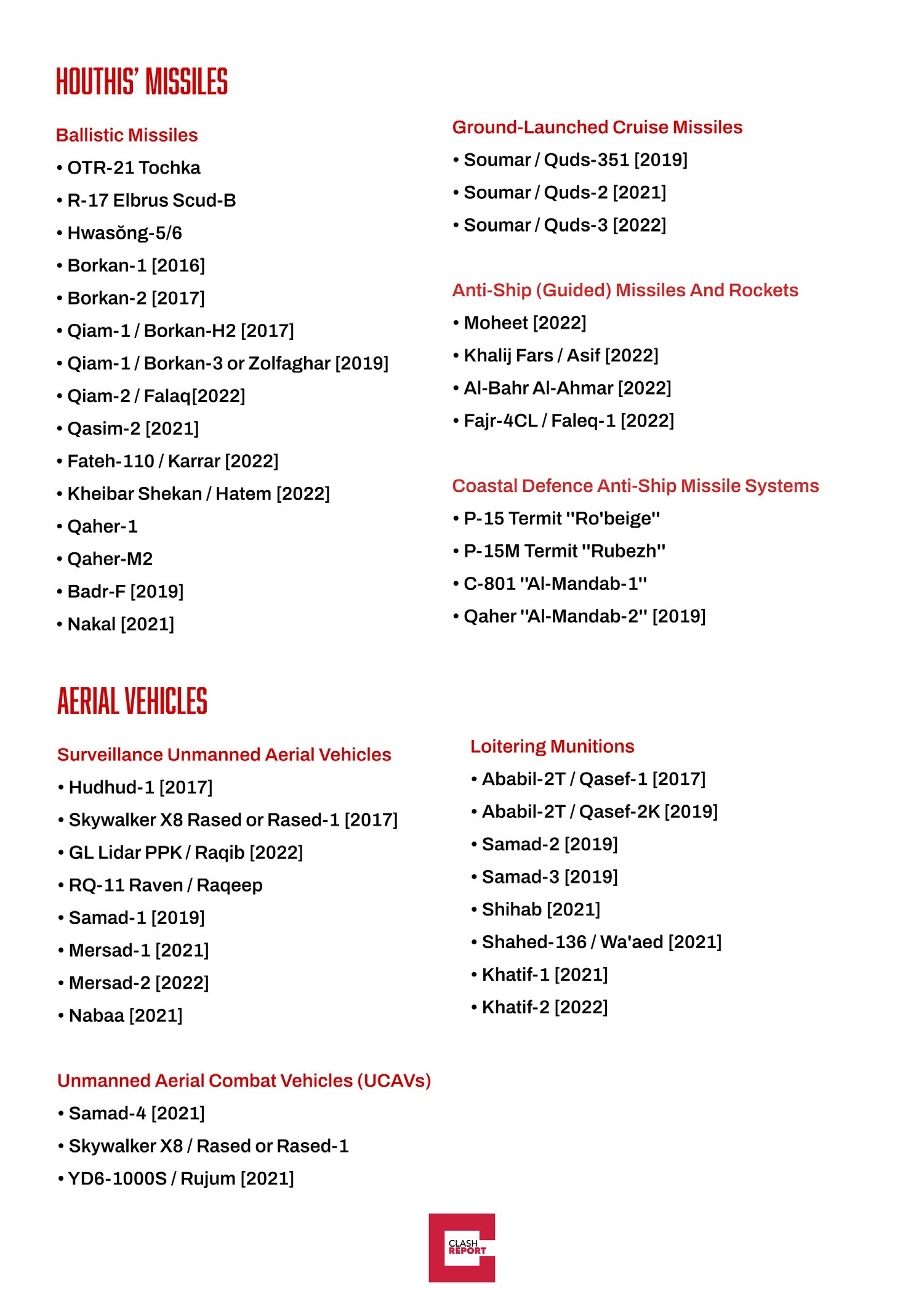 HOUTHIS' MISSILES

Ballistic Missiles

• OTR-21 Tochka
• R-17 Elbrus Scud-B
• Hwasŏng-5/6
• Borkan-1 [2016]
• Borkan-2 [2017]
• Qiam-1 / Borkan-H2 [2017]
• Qiam-1 / Borkan-3 or Zolfaghar [2019]
• Qiam-2 / Falaq[2022]
• Qasim-2 [2021]
• Fateh-110 / Karrar [2022]
• Kheibar Shekan / Hatem [2022]
• Qaher-1
• Qaher-M2
• Badr-F [2019]
• Nakal [2021]

Ground-Launched Cruise Missiles

• Soumar / Quds-351 [2019]
• Soumar / Quds-2 [2021]
• Soumar / Quds-3 [2022]

Anti-Ship (Guided) Missiles And Rockets

• Moheet [2022]
• Khalij Fars / Asif [2022]
• Al-Bahr Al-Ahmar [2022]
• Fajr-4CL / Faleq-1 [2022]

Coastal Defence Anti-Ship Missile Systems

• P-15 Termit "Ro'beige"
• P-15M Termit "Rubezh"
• C-801 "Al-Mandab-1"
• Qaher "Al-Mandab-2" [2019]

AERIAL VEHICLES

Surveillance Unmanned Aerial Vehicles

• Hudhud-1 [2017]
• Skywalker X8 Rased or Rased-1 [2017]
• GL Lidar PPK / Raqib [2022]
• RQ-11 Raven / Raqeep
• Samad-1 [2019]
• Mersad-1 [2021]
• Mersad-2 [2022]
• Nabaa [2021]

Unmanned Aerial Combat Vehicles (UCAVs)

• Samad-4 [2021]
• Skywalker X8 / Rased or Rased-1
• YD6-1000S / Rujum [2021]

Loitering Munitions

• Ababil-2T / Qasef-1 [2017]
• Ababil-2T / Qasef-2K [2019]
• Samad-2 [2019]
• Samad-3 [2019]
• Shihab [2021]
• Shahed-136 / Wa'aed [2021]
• Khatif-1 [2021]
• Khatif-2 [2022]

CLASH REPORT